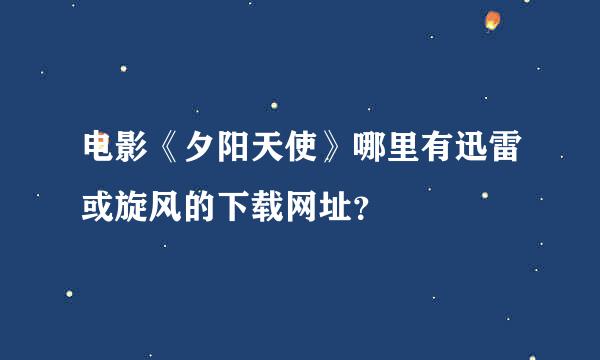 电影《夕阳天使》哪里有迅雷或旋风的下载网址?